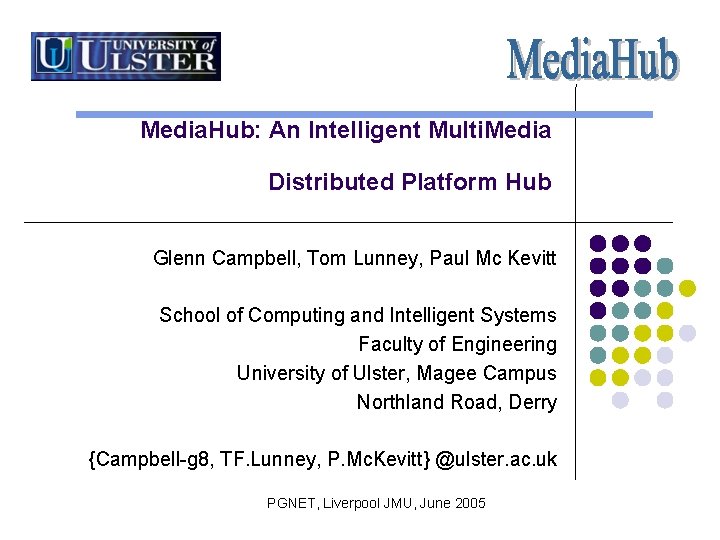 UNIVERSITY of ULSTER

MediaHub

MediaHub: An Intelligent MultiMedia Distributed Platform Hub

Glenn Campbell, Tom Lunney, Paul Mc Kevitt

School of Computing and Intelligent Systems
Faculty of Engineering
University of Ulster, Magee Campus
Northland Road, Derry

{Campbell-g8, TF.Lunney, P.McKevitt} @ulster.ac.uk

PGNET, Liverpool JMU, June 2005